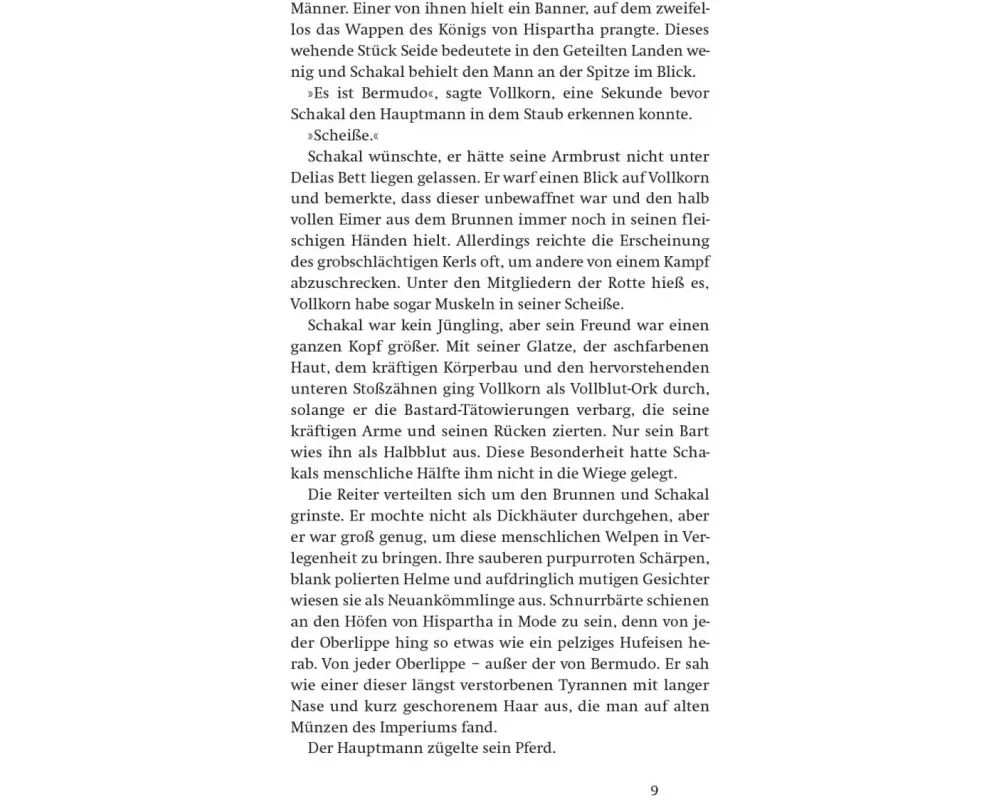 Männer. Einer von ihnen hielt ein Banner, auf dem zweifellos das Wappen des Königs von Hispartha prangte. Dieses wehende Stück Seide bedeutete in den Geteilten Landen wenig und Schakal behielt den Mann an der Spitze im Blick.

»Es ist Bermudo«, sagte Vollkorn, eine Sekunde bevor Schakal den Hauptmann in dem Staub erkennen konnte.

»Scheiße.«

Schakal wünschte, er hätte seine Armbrust nicht unter Delias Bett liegen gelassen. Er warf einen Blick auf Vollkorn und bemerkte, dass dieser unbewaffnet war und den halb vollen Eimer aus dem Brunnen immer noch in seinen fleischigen Händen hielt. Allerdings reichte die Erscheinung des grobschlächtigen Kerls oft, um andere von einem Kampf abzuschrecken. Unter den Mitgliedern der Rotte hieß es, Vollkorn habe sogar Muskeln in seiner Scheiße.

Schakal war kein Jüngling, aber sein Freund war einen ganzen Kopf größer. Mit seiner Glatze, der aschfarbenen Haut, dem kräftigen Körperbau und den hervorstehenden unteren Stoßzähnen ging Vollkorn als Vollblut-Ork durch, solange er die Bastard-Tätowierungen verbarg, die seine kräftigen Arme und seinen Rücken zierten. Nur sein Bart wies ihn als Halbblut aus. Diese Besonderheit hatte Schakals menschliche Hälfte ihm nicht in die Wiege gelegt.

Die Reiter verteilten sich um den Brunnen und Schakal grinste. Er mochte nicht als Dickhäuter durchgehen, aber er war groß genug, um diese menschlichen Welpen in Verlegenheit zu bringen. Ihre sauberen purpurroten Schärpen, blank polierten Helme und aufdringlich mutigen Gesichter wiesen sie als Neuankömmlinge aus. Schnurrbärte schienen an den Höfen von Hispartha in Mode zu sein, denn von jeder Oberlippe hing so etwas wie ein pelziges Hufeisen herab. Von jeder Oberlippe – außer der von Bermudo. Er sah wie einer dieser längst verstorbenen Tyrannen mit langer Nase und kurz geschorenem Haar aus, die man auf alten Münzen des Imperiums fand.

Der Hauptmann zügelte sein Pferd.

9